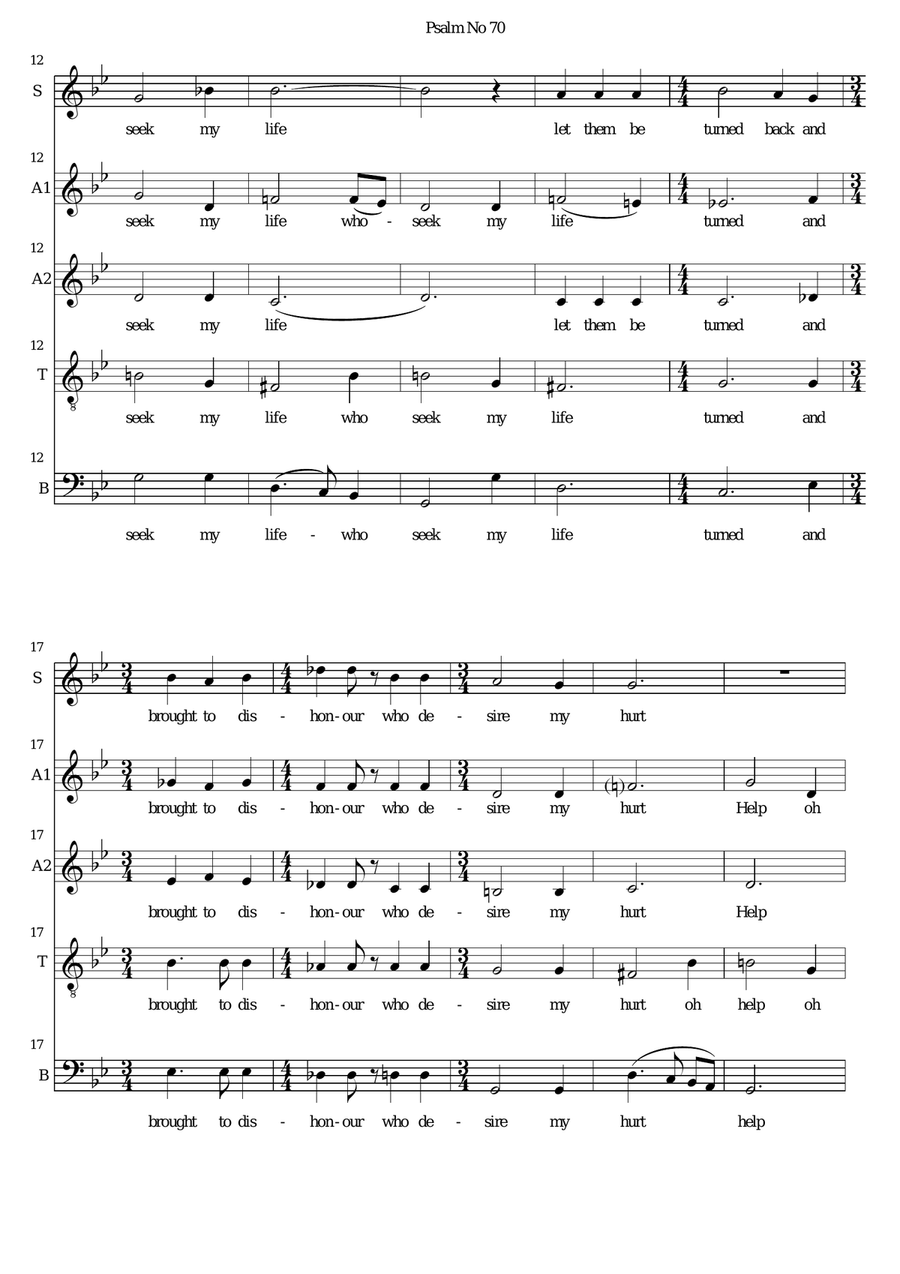 Psalm No 70

12
S
seek my life let them be turned back and

12
A1
seek my life who - seek my life turned and

12
A2
seek my life let them be turned and

12
T
seek my life who seek my life turned and

12
B
seek my life - who seek my life turned and

17
S
brought to dis - hon-our who de - sire my hurt

17
A1
brought to dis - hon-our who de - sire my hurt Help oh

17
A2
brought to dis - hon-our who de - sire my hurt Help

17
T
brought to dis - hon-our who de - sire my hurt oh help oh

17
B
brought to dis - hon-our who de - sire my hurt help